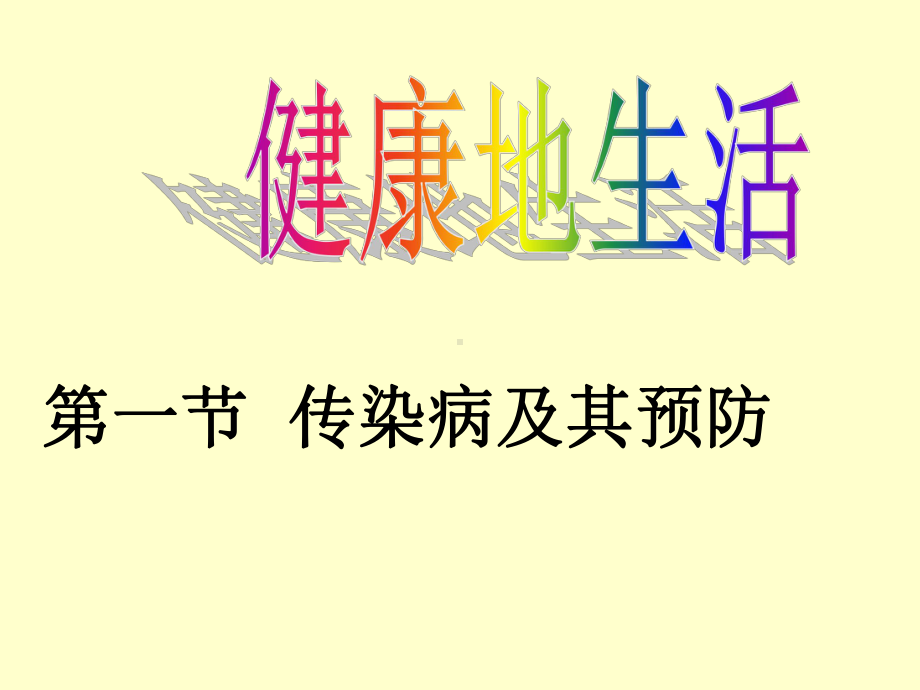 健康地生活

第一节 传染病及其预防